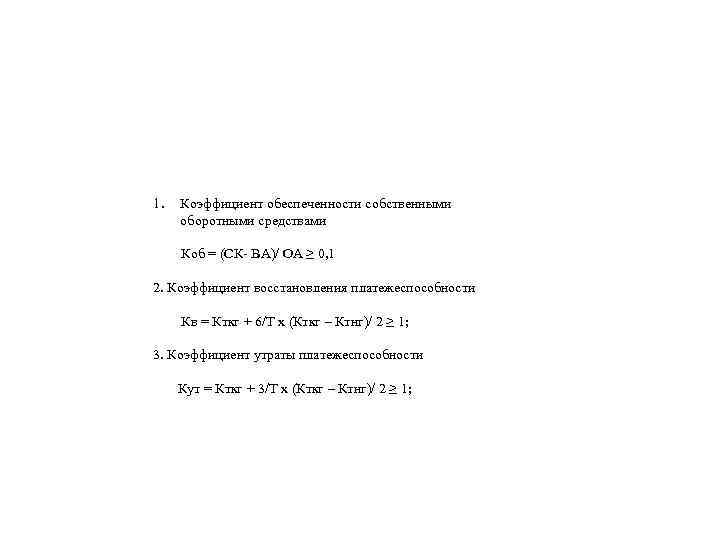 1. Коэффициент обеспеченности собственными оборотными средствами

Коб = (СК- ВА)/ ОА ≥ 0,1

2. Коэффициент восстановления платежеспособности

Кв = Кткг + 6/Т х (Кткг – Ктнг)/ 2 ≥ 1;

3. Коэффициент утраты платежеспособности

Кут = Кткг + 3/Т х (Кткг – Ктнг)/ 2 ≥ 1;